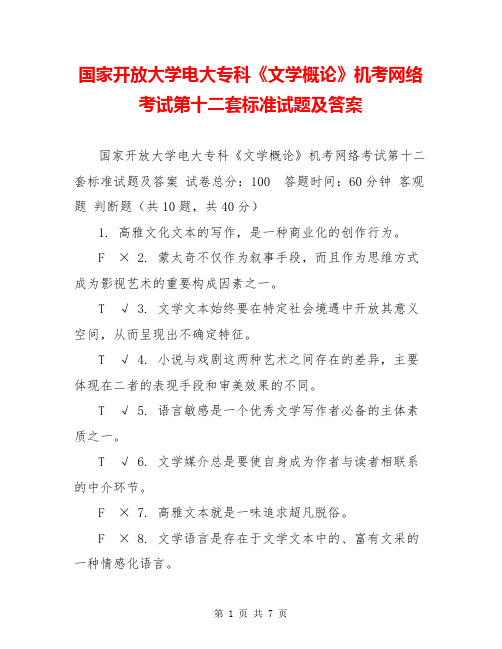 国家开放大学电大专科《文学概论》机考网络考试第十二套标准试题及答案

国家开放大学电大专科《文学概论》机考网络考试第十二套标准试题及答案 试卷总分：100 答题时间：60分钟 客观题 判断题（共10题，共40分）

1. 高雅文化文本的写作，是一种商业化的创作行为。

F × 2. 蒙太奇不仅作为叙事手段，而且作为思维方式成为影视艺术的重要构成因素之一。

T √ 3. 文学文本始终要在特定社会境遇中开放其意义空间，从而呈现出不确定特征。

T √ 4. 小说与戏剧这两种艺术之间存在的差异，主要体现在二者的表现手段和审美效果的不同。

T √ 5. 语言敏感是一个优秀文学写作者必备的主体素质之一。

T √ 6. 文学媒介总是要使自身成为作者与读者相联系的中介环节。

F × 7. 高雅文本就是一味追求超凡脱俗。

F × 8. 文学语言是存在于文学文本中的、富有文采的一种情感化语言。

第 1 页 共 7 页